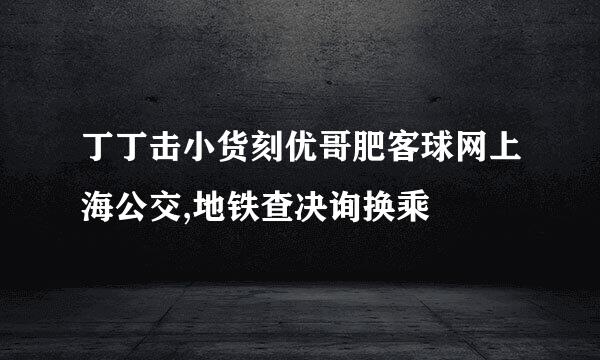 丁丁击小货刻优哥肥客球网上海公交,地铁查决询换乘